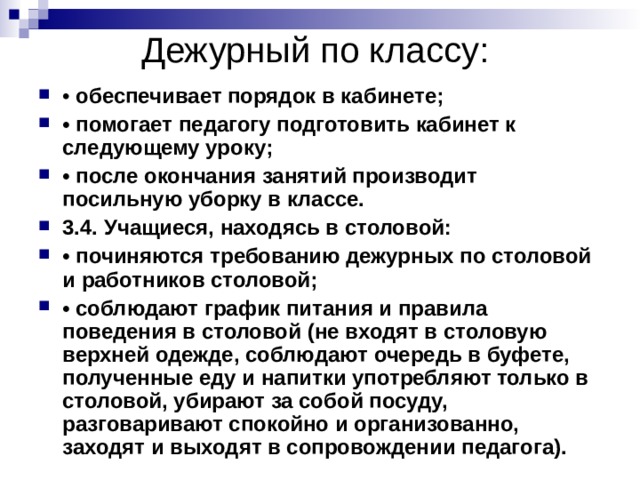 Дежурный по классу:

• обеспечивает порядок в кабинете;

• помогает педагогу подготовить кабинет к следующему уроку;

• после окончания занятий производит посильную уборку в классе.

3.4. Учащиеся, находясь в столовой:

• починяются требованию дежурных по столовой и работников столовой;

• соблюдают график питания и правила поведения в столовой (не входят в столовую верхней одежде, соблюдают очередь в буфете, полученные еду и напитки употребляют только в столовой, убирают за собой посуду, разговаривают спокойно и организованно, заходят и выходят в сопровождении педагога).